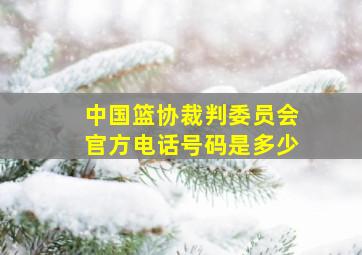 中国篮协裁判委员会
官方电话号码是多少